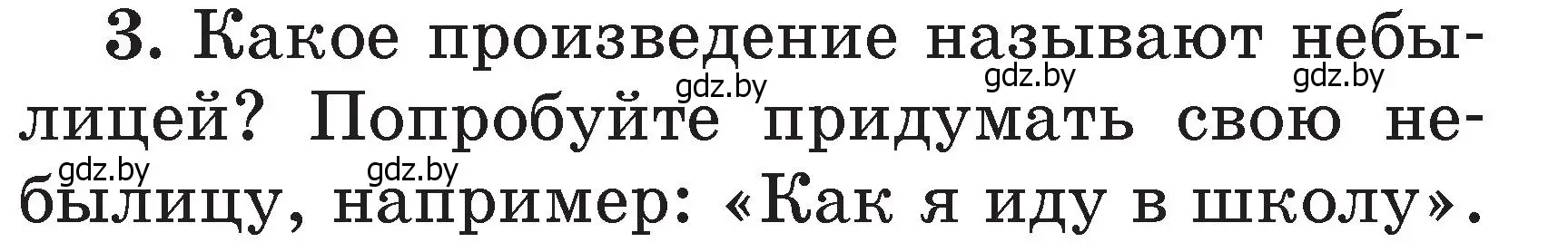 3. Какое произведение называют небылицей? Попробуйте придумать свою небылицу, например: «Как я иду в школу».

gdz.by gdz.by gdz.by gdz.by gdz.by